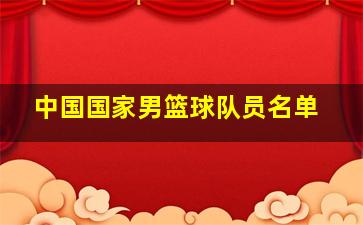 中国国家男篮球队员名单